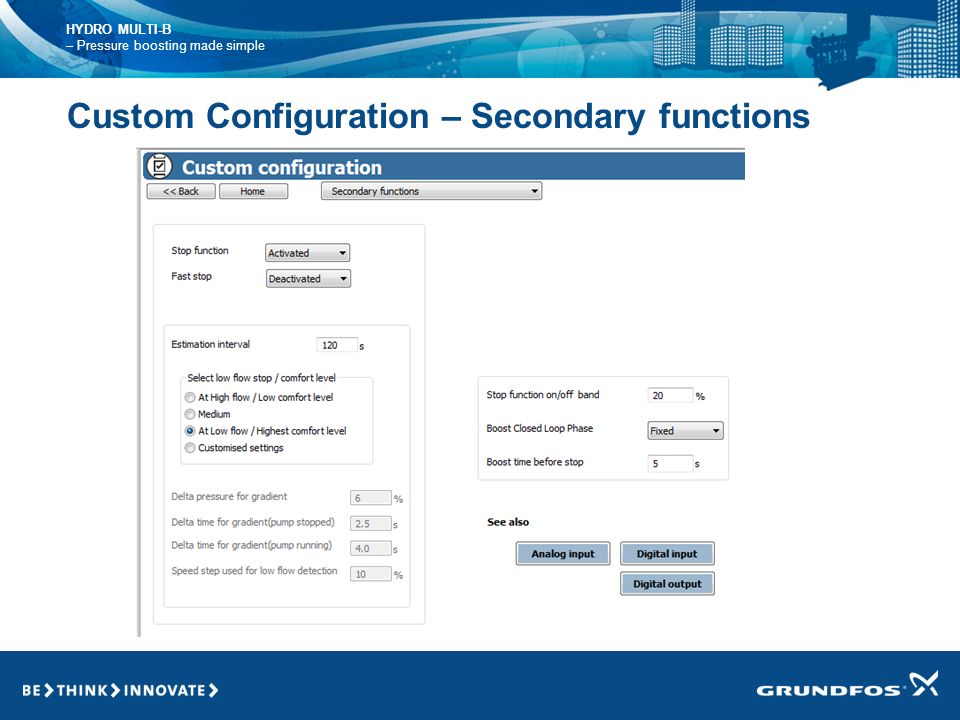 HYDRO MULTI-B
– Pressure boosting made simple

Custom Configuration – Secondary functions

Custom configuration

<< Back Home Secondary functions

Stop function Activated
Fast stop Deactivated

Estimation interval 120 s

Select low flow stop / comfort level
At High flow / Low comfort level
Medium
At Low flow / Highest comfort level
Customised settings

Delta pressure for gradient 6 %
Delta time for gradient(pump stopped) 2.5 s
Delta time for gradient(pump running) 4.0 s
Speed step used for low flow detection 10 %

Stop function on/off band 20 %
Boost Closed Loop Phase Fixed
Boost time before stop 5 s

See also

Analog input
Digital input
Digital output

BE > THINK > INNOVATE >

GRUNDFOS